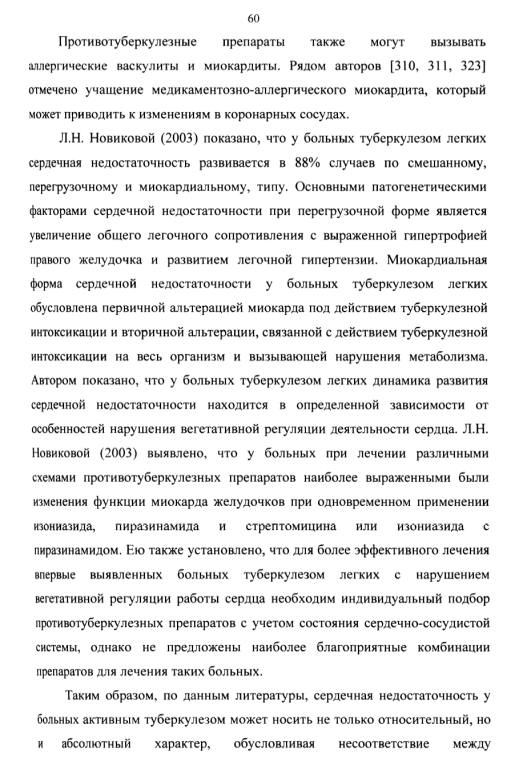 60

Противотуберкулезные препараты также могут вызывать аллергические васкулиты и миокардиты. Рядом авторов [310, 311, 323] отмечено учащение медикаментозно-аллергического миокардита, который может приводить к изменениям в коронарных сосудах.

Л.Н. Новиковой (2003) показано, что у больных туберкулезом легких сердечная недостаточность развивается в 88% случаев по смешанному, перегрузочному и миокардиальному, типу. Основными патогенетическими факторами сердечной недостаточности при перегрузочной форме является увеличение общего легочного сопротивления с выраженной гипертрофией правого желудочка и развитием легочной гипертензии. Миокардиальная форма сердечной недостаточности у больных туберкулезом легких обусловлена первичной альтерацией миокарда под действием туберкулезной интоксикации и вторичной альтерации, связанной с действием туберкулезной интоксикации на весь организм и вызывающей нарушения метаболизма. Автором показано, что у больных туберкулезом легких динамика развития сердечной недостаточности находится в определенной зависимости от особенностей нарушения вегетативной регуляции деятельности сердца. Л.Н. Новиковой (2003) выявлено, что у больных при лечении различными схемами противотуберкулезных препаратов наиболее выраженными были изменения функции миокарда желудочков при одновременном применении изониазида, пиразинамида и стрептомицина или изониазида с пиразинамидом. Ею также установлено, что для более эффективного лечения впервые выявленных больных туберкулезом легких с нарушением вегетативной регуляции работы сердца необходим индивидуальный подбор противотуберкулезных препаратов с учетом состояния сердечно-сосудистой системы, однако не предложены наиболее благоприятные комбинации препаратов для лечения таких больных.

Таким образом, по данным литературы, сердечная недостаточность у больных активным туберкулезом может носить не только относительный, но и абсолютный характер, обусловливая несоответствие между